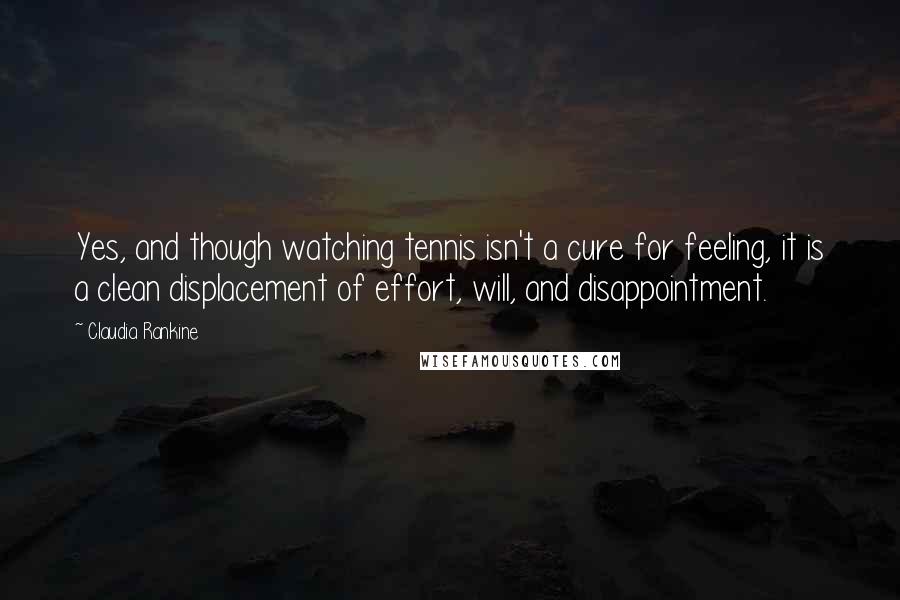 Yes, and though watching tennis isn't a cure for feeling, it is a clean displacement of effort, will, and disappointment.

~ Claudia Rankine

WISEFAMOUSQUOTES.COM